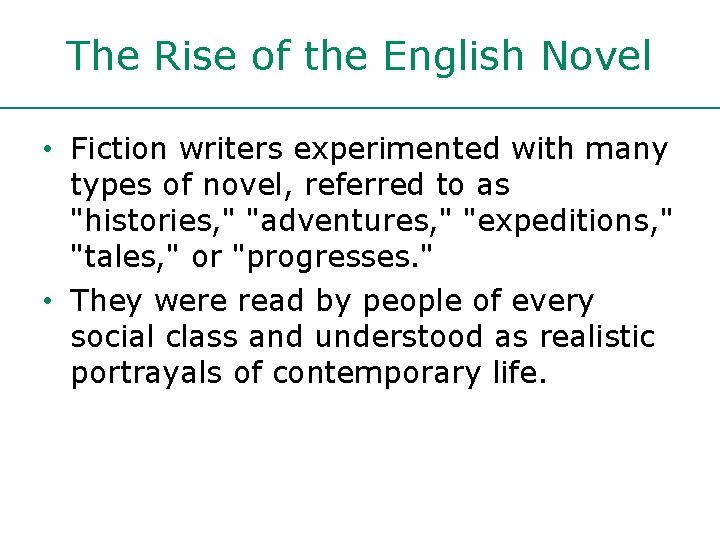 The Rise of the English Novel

• Fiction writers experimented with many types of novel, referred to as "histories," "adventures," "expeditions," "tales," or "progresses."

• They were read by people of every social class and understood as realistic portrayals of contemporary life.